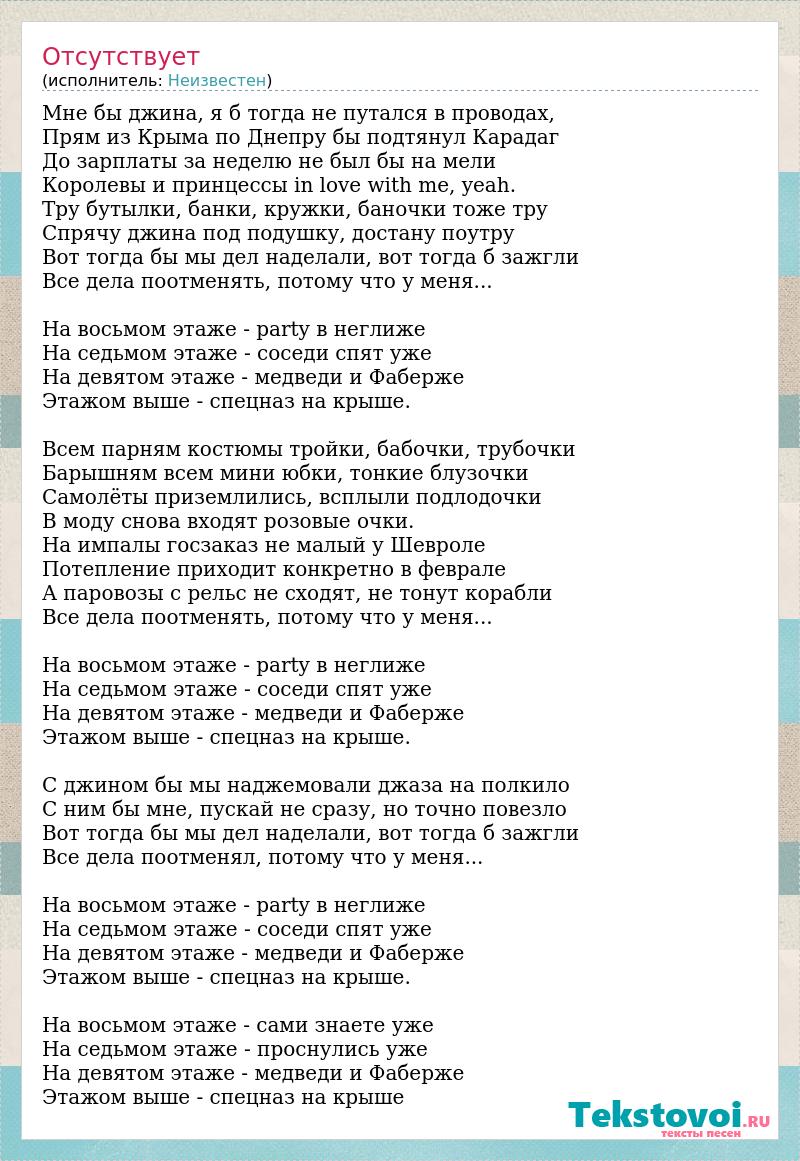 Отсутствует
(исполнитель: Неизвестен)

Мне бы джина, я б тогда не путался в проводах,
Прям из Крыма по Днепру бы подтянул Карадаг
До зарплаты за неделю не был бы на мели
Королевы и принцессы in love with me, yeah.
Тру бутылки, банки, кружки, баночки тоже тру
Спрячу джина под подушку, достану поутру
Вот тогда бы мы дел наделали, вот тогда б зажгли
Все дела поотменять, потому что у меня...

На восьмом этаже - party в неглиже
На седьмом этаже - соседи спят уже
На девятом этаже - медведи и Фаберже
Этажом выше - спецназ на крыше.

Всем парням костюмы тройки, бабочки, трубочки
Барышням всем мини юбки, тонкие блузочки
Самолёты приземлились, всплыли подлодочки
В моду снова входят розовые очки.
На импалы госзаказ не малый у Шевроле
Потепление приходит конкретно в феврале
А паровозы с рельс не сходят, не тонут корабли
Все дела поотменять, потому что у меня...

На восьмом этаже - party в неглиже
На седьмом этаже - соседи спят уже
На девятом этаже - медведи и Фаберже
Этажом выше - спецназ на крыше.

С джином бы мы наджемовали джаза на полкило
С ним бы мне, пускай не сразу, но точно повезло
Вот тогда бы мы дел наделали, вот тогда б зажгли
Все дела поотменял, потому что у меня...

На восьмом этаже - party в неглиже
На седьмом этаже - соседи спят уже
На девятом этаже - медведи и Фаберже
Этажом выше - спецназ на крыше.

На восьмом этаже - сами знаете уже
На седьмом этаже - проснулись уже
На девятом этаже - медведи и Фаберже
Этажом выше - спецназ на крыше

Tekstovoi.RU
тексты песен